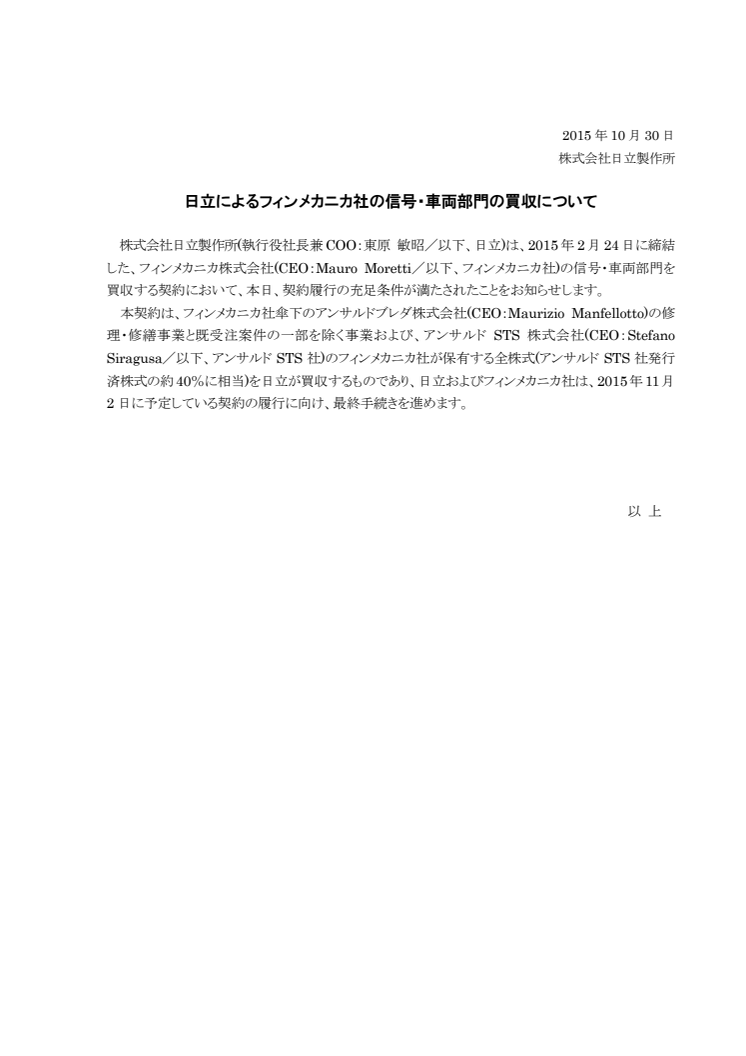 2015 年 10 月 30 日
株式会社日立製作所

日立によるフィンメカニカ社の信号・車両部門の買収について

株式会社日立製作所(執行役社長兼 COO：東原 敏昭／以下、日立)は、2015 年 2 月 24 日に締結した、フィンメカニカ株式会社(CEO：Mauro Moretti／以下、フィンメカニカ社)の信号・車両部門を買収する契約において、本日、契約履行の充足条件が満たされたことをお知らせします。

本契約は、フィンメカニカ社傘下のアンサルドブレダ株式会社(CEO：Maurizio Manfellotto)の修理・修繕事業と既受注案件の一部を除く事業および、アンサルド STS 株式会社(CEO：Stefano Siragusa／以下、アンサルド STS 社)のフィンメカニカ社が保有する全株式(アンサルド STS 社発行済株式の約 40％に相当)を日立が買収するものであり、日立およびフィンメカニカ社は、2015 年 11 月 2 日に予定している契約の履行に向け、最終手続きを進めます。

以 上